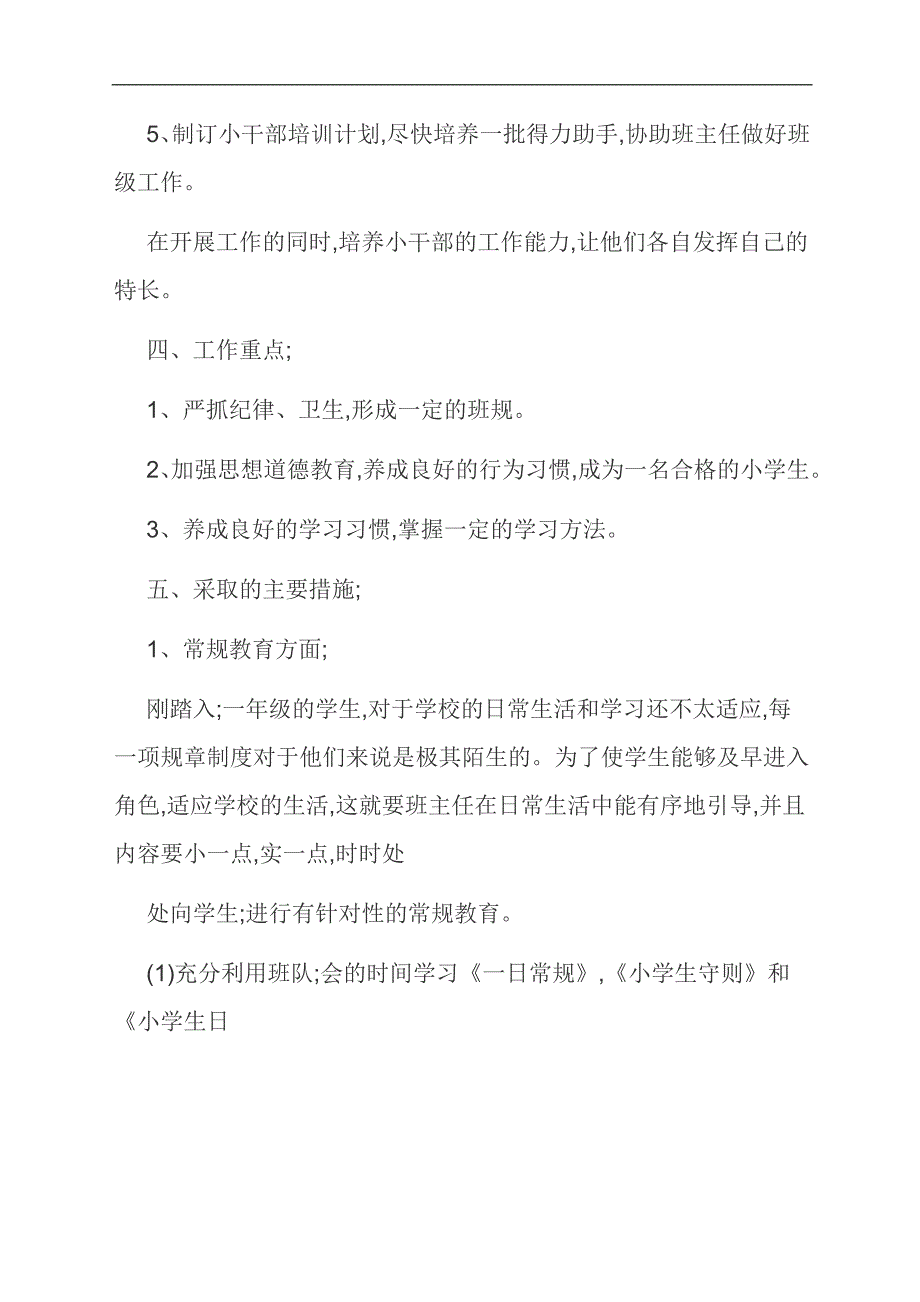 5、制订小干部培训计划,尽快培养一批得力助手,协助班主任做好班级工作。

在开展工作的同时,培养小干部的工作能力,让他们各自发挥自己的特长。

四、工作重点;

1、严抓纪律、卫生,形成一定的班规。

2、加强思想道德教育,养成良好的行为习惯,成为一名合格的小学生。

3、养成良好的学习习惯,掌握一定的学习方法。

五、采取的主要措施;

1、常规教育方面;

刚踏入;一年级的学生,对于学校的日常生活和学习还不太适应,每一项规章制度对于他们来说是极其陌生的。为了使学生能够及早进入角色,适应学校的生活,这就要班主任在日常生活中能有序地引导,并且内容要小一点,实一点,时时处

处向学生;进行有针对性的常规教育。

(1)充分利用班队;会的时间学习《一日常规》,《小学生守则》和《小学生日